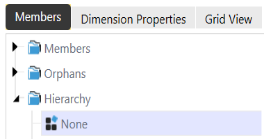 Members Dimension Properties Grid View

Members
Orphans
Hierarchy
None